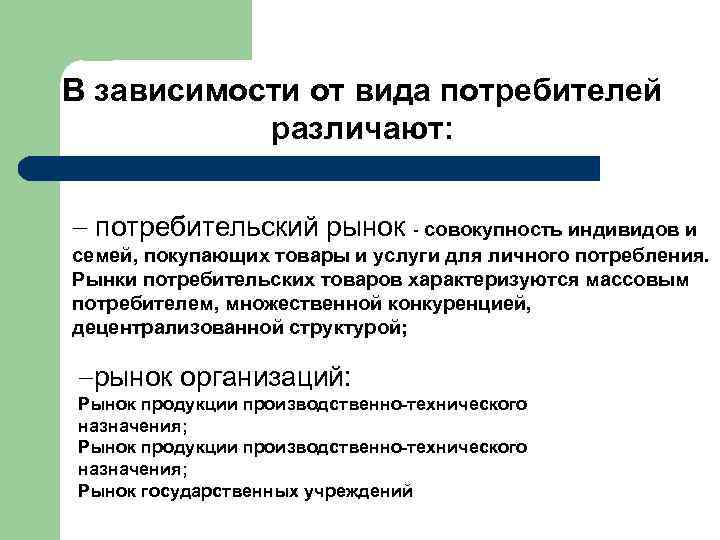 В зависимости от вида потребителей различают:

– потребительский рынок - совокупность индивидов и семей, покупающих товары и услуги для личного потребления. Рынки потребительских товаров характеризуются массовым потребителем, множественной конкуренцией, децентрализованной структурой;

–рынок организаций:
Рынок продукции производственно-технического назначения;
Рынок продукции производственно-технического назначения;
Рынок государственных учреждений